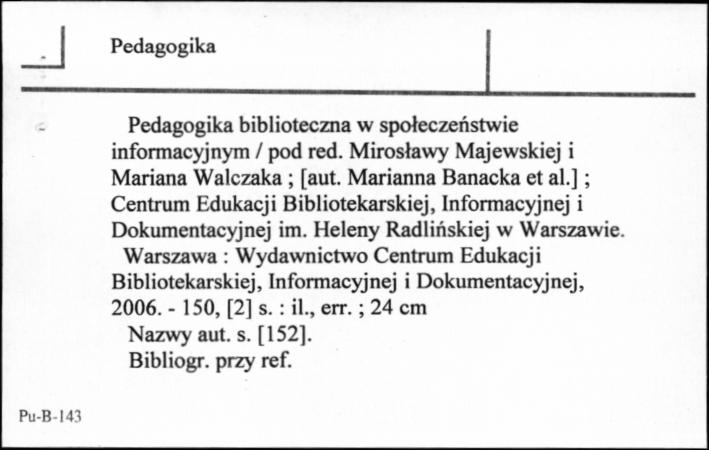 Pedagogika

Pedagogika biblioteczna w społeczeństwie informacyjnym / pod red. Mirosławy Majewskiej i Mariana Walczaka ; [aut. Marianna Banacka et al.] ; Centrum Edukacji Bibliotekarskiej, Informacyjnej i Dokumentacyjnej im. Heleny Radlińskiej w Warszawie.

Warszawa : Wydawnictwo Centrum Edukacji Bibliotekarskiej, Informacyjnej i Dokumentacyjnej, 2006. - 150, [2] s. : il., err. ; 24 cm

Nazwy aut. s. [152].

Bibliogr. przy ref.

Pu-B-143